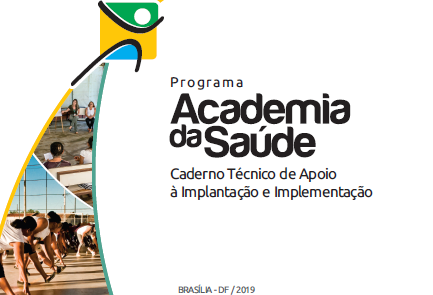 Programa

Academia da Saúde

Caderno Técnico de Apoio à Implantação e Implementação

BRASÍLIA - DF / 2019